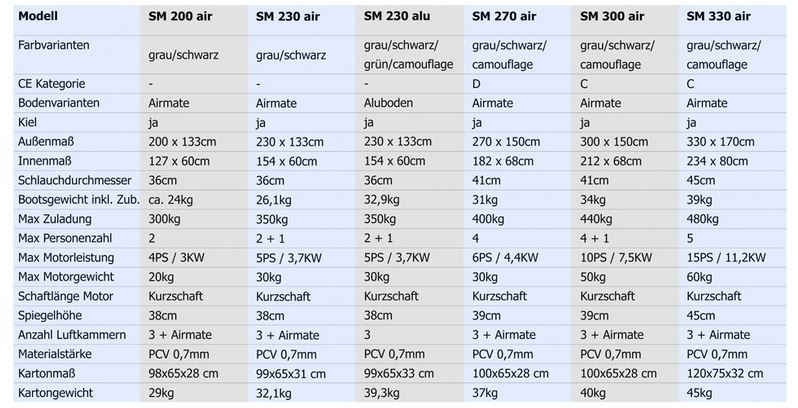 | Modell | SM 200 air | SM 230 air | SM 230 alu | SM 270 air | SM 300 air | SM 330 air |
|---|---|---|---|---|---|---|
| Farbvarianten | grau/schwarz | grau/schwarz | grau/schwarz/ grün/camouflage | grau/schwarz/ camouflage | grau/schwarz/ camouflage | grau/schwarz/ camouflage |
| CE Kategorie | - | - | - | D | C | C |
| Bodenvarianten | Airmate | Airmate | Aluboden | Airmate | Airmate | Airmate |
| Kiel | ja | ja | ja | ja | ja | ja |
| Außenmaß | 200 x 133cm | 230 x 133cm | 230 x 133cm | 270 x 150cm | 300 x 150cm | 330 x 170cm |
| Innenmaß | 127 x 60cm | 154 x 60cm | 154 x 60cm | 182 x 68cm | 212 x 68cm | 234 x 80cm |
| Schlauchdurchmesser | 36cm | 36cm | 36cm | 41cm | 41cm | 45cm |
| Bootsgewicht inkl. Zub. | ca. 24kg | 26,1kg | 32,9kg | 31kg | 34kg | 39kg |
| Max Zuladung | 300kg | 350kg | 350kg | 400kg | 440kg | 480kg |
| Max Personenzahl | 2 | 2 + 1 | 2 + 1 | 4 | 4 + 1 | 5 |
| Max Motorleistung | 4PS / 3KW | 5PS / 3,7KW | 5PS / 3,7KW | 6PS / 4,4KW | 10PS / 7,5KW | 15PS / 11,2KW |
| Max Motorgewicht | 20kg | 30kg | 30kg | 30kg | 50kg | 60kg |
| Schaftlänge Motor | Kurzschaft | Kurzschaft | Kurzschaft | Kurzschaft | Kurzschaft | Kurzschaft |
| Spiegelhöhe | 38cm | 38cm | 38cm | 39cm | 39cm | 45cm |
| Anzahl Luftkammern | 3 + Airmate | 3 + Airmate | 3 | 3 + Airmate | 3 + Airmate | 3 + Airmate |
| Materialstärke | PCV 0,7mm | PCV 0,7mm | PCV 0,7mm | PCV 0,7mm | PCV 0,7mm | PCV 0,7mm |
| Kartonmaß | 98x65x28 cm | 99x65x31 cm | 99x65x33 cm | 100x65x28 cm | 100x65x28 cm | 120x75x32 cm |
| Kartongewicht | 29kg | 32,1kg | 39,3kg | 37kg | 40kg | 45kg |